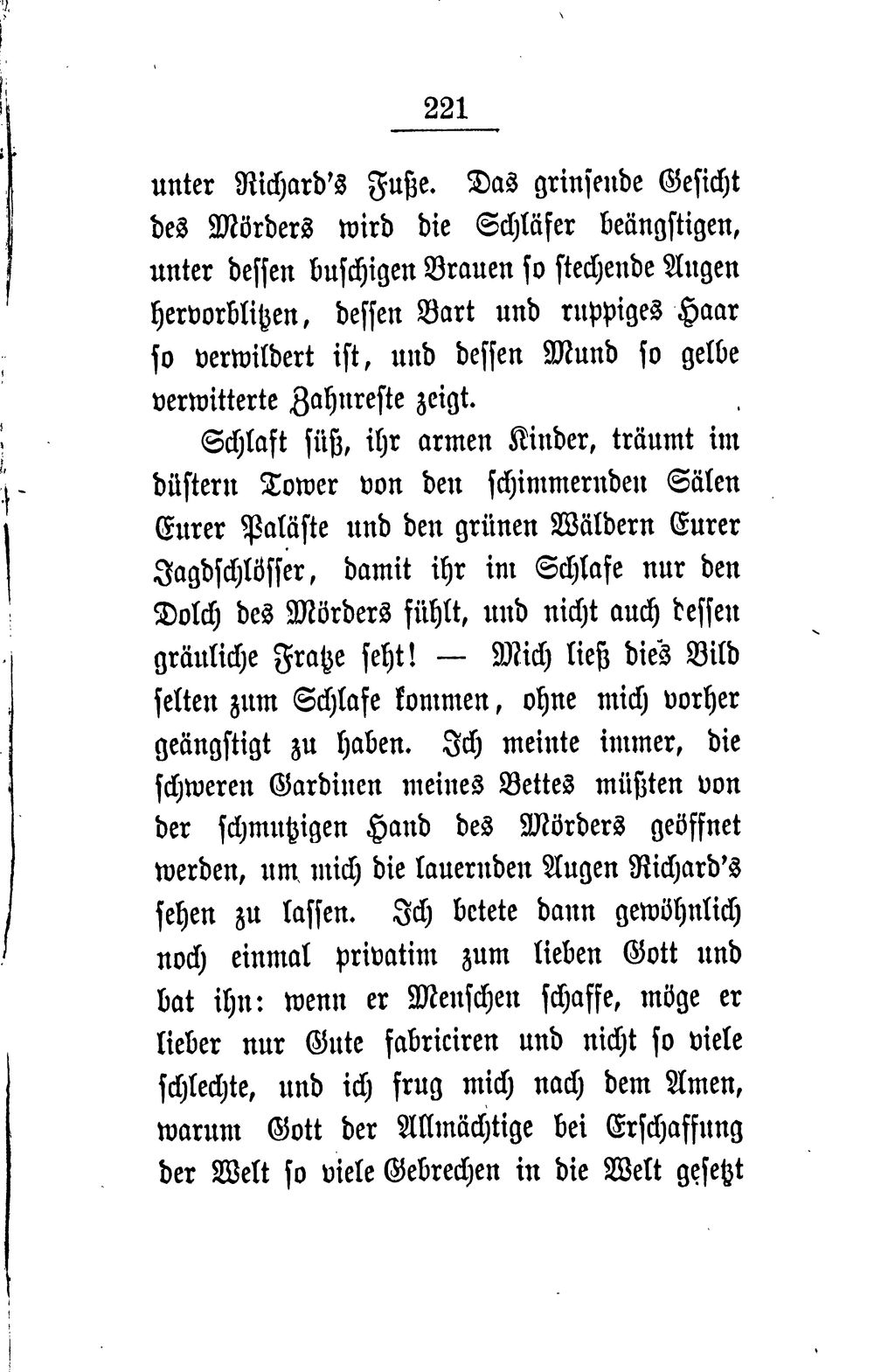 221

unter Richard's Fuße. Das grinsende Gesicht des Mörders wird die Schläfer beängstigen, unter dessen buschigen Brauen so stechende Augen hervorblitzen, dessen Bart und ruppiges Haar so verwildert ist, und dessen Mund so gelbe verwitterte Zahnreste zeigt.

Schlaft süß, ihr armen Kinder, träumt im düstern Tower von den schimmernden Sälen Eurer Paläste und den grünen Wäldern Eurer Jagdschlösser, damit ihr im Schlafe nur den Dolch des Mörders fühlt, und nicht auch dessen gräuliche Fratze seht! — Mich ließ dies Bild selten zum Schlafe kommen, ohne mich vorher geängstigt zu haben. Ich meinte immer, die schweren Gardinen meines Bettes müßten von der schmutzigen Hand des Mörders geöffnet werden, um mich die lauernden Augen Richard's sehen zu lassen. Ich betete dann gewöhnlich noch einmal privatim zum lieben Gott und bat ihn: wenn er Menschen schaffe, möge er lieber nur Gute fabriciren und nicht so viele schlechte, und ich frug mich nach dem Amen, warum Gott der Allmächtige bei Erschaffung der Welt so viele Gebrechen in die Welt gesetzt